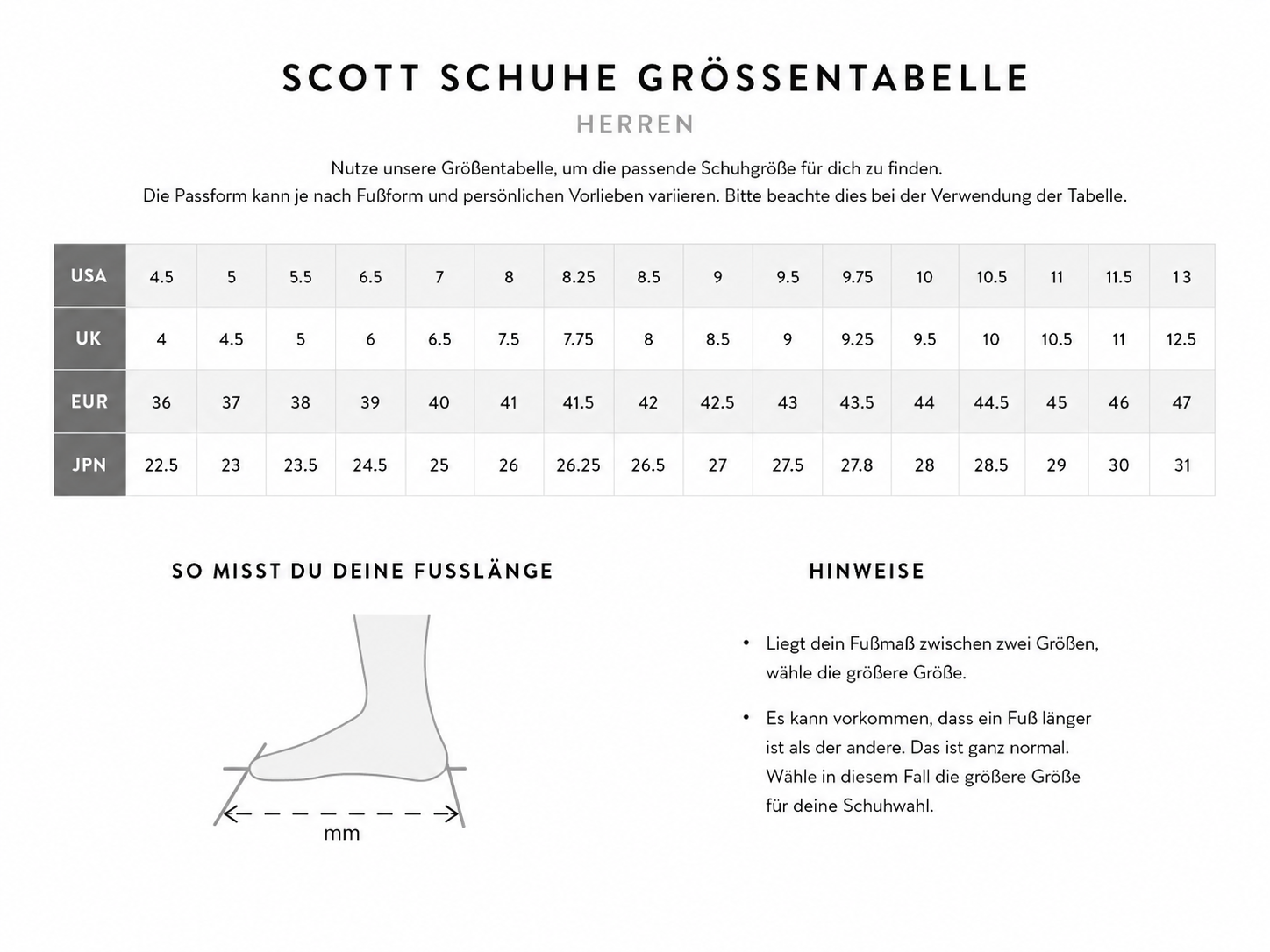 SCOTT SCHUHE GRÖSSENTABELLE

HERREN

Nutze unsere Größentabelle, um die passende Schuhgröße für dich zu finden.
Die Passform kann je nach Fußform und persönlichen Vorlieben variieren. Bitte beachte dies bei der Verwendung der Tabelle.

| USA | 4.5 | 5 | 5.5 | 6.5 | 7 | 8 | 8.25 | 8.5 | 9 | 9.5 | 9.75 | 10 | 10.5 | 11 | 11.5 | 13 |
|---|---|---|---|---|---|---|---|---|---|---|---|---|---|---|---|---|
| UK | 4 | 4.5 | 5 | 6 | 6.5 | 7.5 | 7.75 | 8 | 8.5 | 9 | 9.25 | 9.5 | 10 | 10.5 | 11 | 12.5 |
| EUR | 36 | 37 | 38 | 39 | 40 | 41 | 41.5 | 42 | 42.5 | 43 | 43.5 | 44 | 44.5 | 45 | 46 | 47 |
| JPN | 22.5 | 23 | 23.5 | 24.5 | 25 | 26 | 26.25 | 26.5 | 27 | 27.5 | 27.8 | 28 | 28.5 | 29 | 30 | 31 |

SO MISST DU DEINE FUSSLÄNGE

mm

HINWEISE

• Liegt dein Fußmaß zwischen zwei Größen, wähle die größere Größe.

• Es kann vorkommen, dass ein Fuß länger ist als der andere. Das ist ganz normal. Wähle in diesem Fall die größere Größe für deine Schuhwahl.